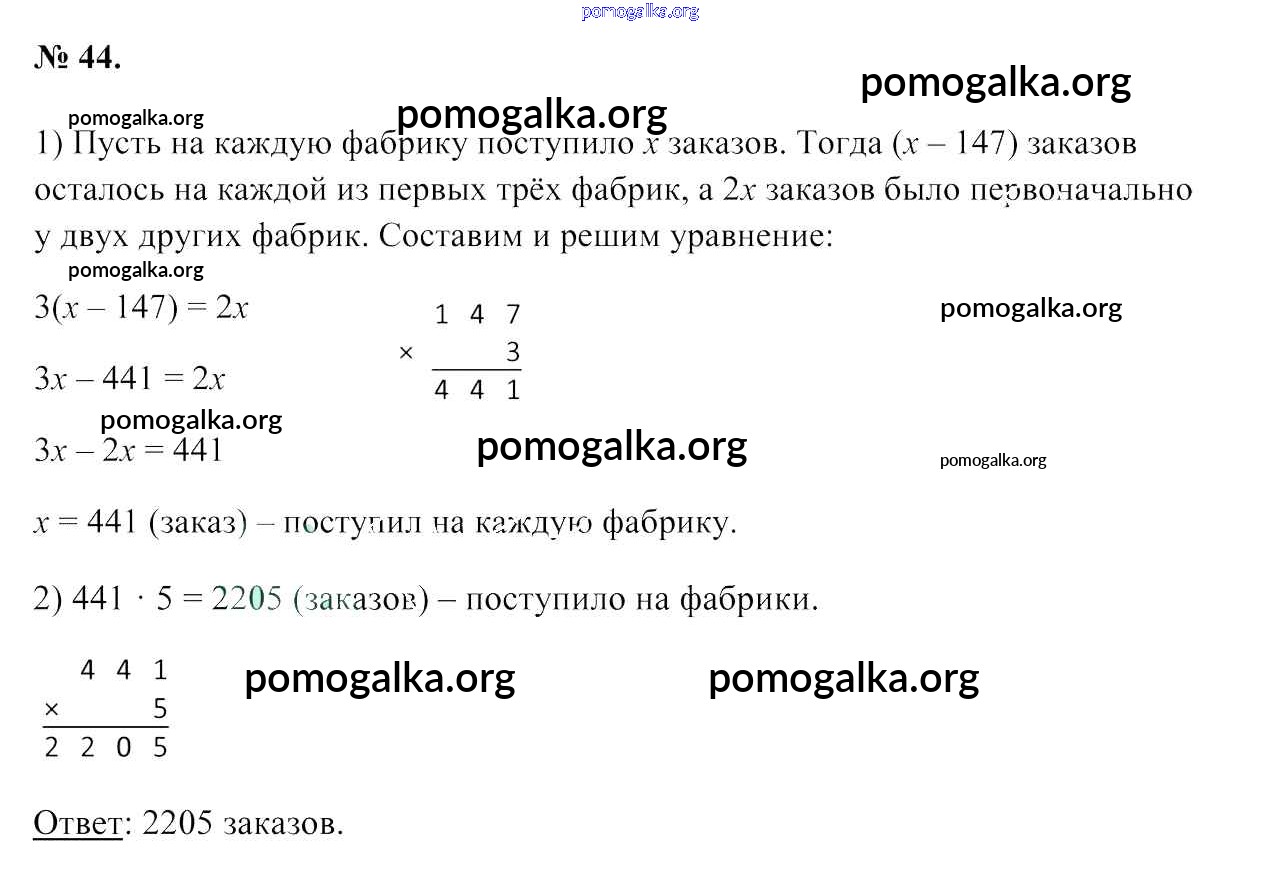 pomogalka.org

№ 44.

pomogalka.org

pomogalka.org

pomogalka.org

1) Пусть на каждую фабрику поступило $x$ заказов. Тогда $(x - 147)$ заказов осталось на каждой из первых трёх фабрик, а $2x$ заказов было первоначально у двух других фабрик. Составим и решим уравнение:

pomogalka.org

$3(x - 147) = 2x$

$\begin{array}{r} 147 \\ \times \quad 3 \\ \hline 441 \end{array}$

pomogalka.org

$3x - 441 = 2x$

pomogalka.org

$3x - 2x = 441$

pomogalka.org

pomogalka.org

$x = 441$ (заказ) – поступил на каждую фабрику.

2) $441 \cdot 5 = 2205$ (заказов) – поступило на фабрики.

$\begin{array}{r} 441 \\ \times \quad 5 \\ \hline 2205 \end{array}$

pomogalka.org

pomogalka.org

Ответ: 2205 заказов.